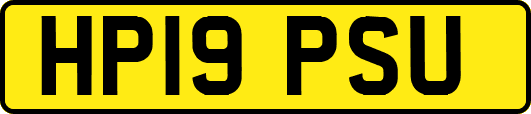 HP19 PSU